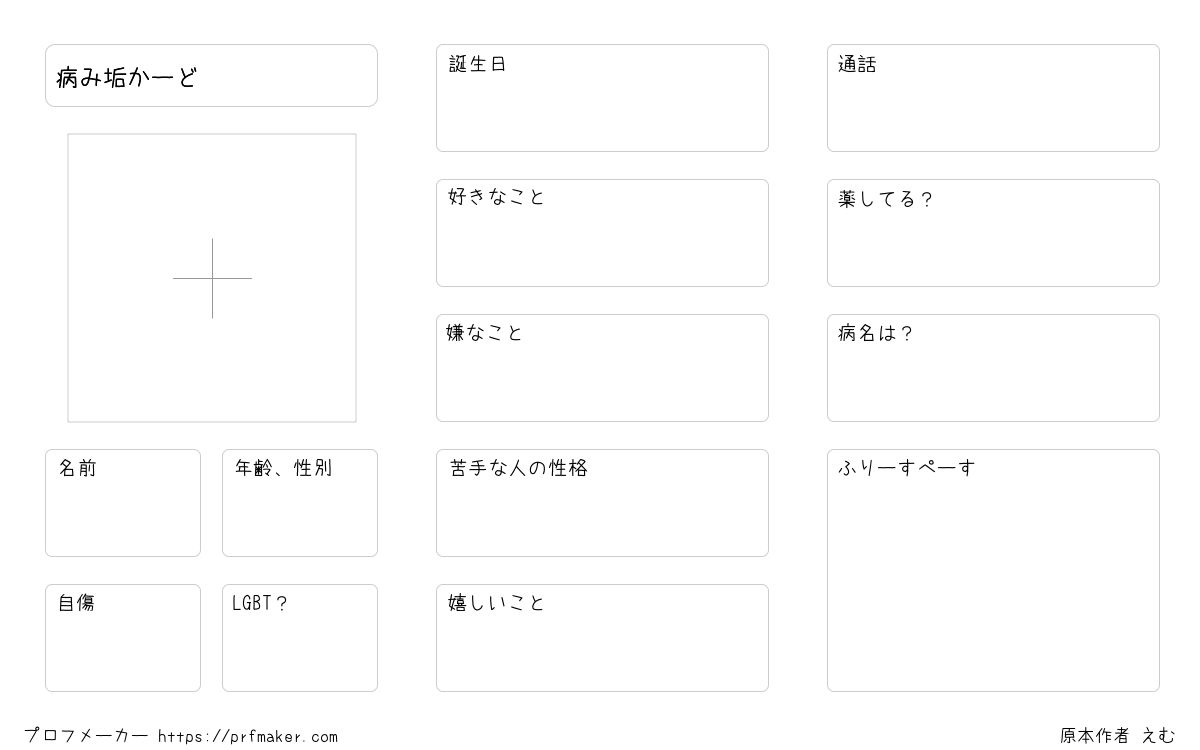 病み垢かーど

名前

年齢、性別

自傷

LGBT？

誕生日

好きなこと

嫌なこと

苦手な人の性格

嬉しいこと

通話

薬してる？

病名は？

ふりーすぺーす

プロフメーカー https://prfmaker.com

原本作者 えむ